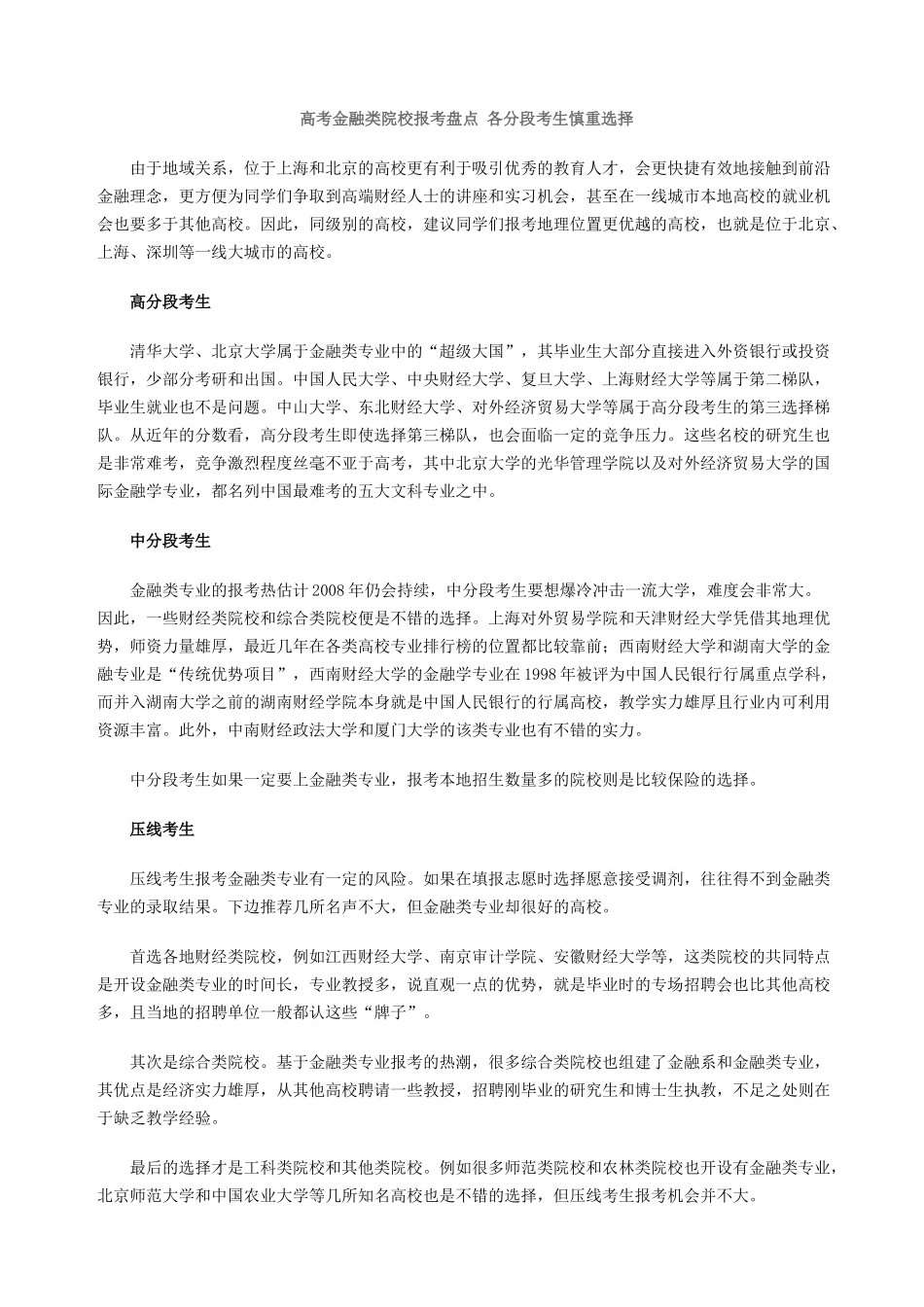 高考金融类院校报考盘点 各分段考生慎重选择

由于地域关系，位于上海和北京的高校更有利于吸引优秀的教育人才，会更快捷有效地接触到前沿金融理念，更方便为同学们争取到高端财经人士的讲座和实习机会，甚至在一线城市本地高校的就业机会也要多于其他高校。因此，同级别的高校，建议同学们报考地理位置更优越的高校，也就是位于北京、上海、深圳等一线大城市的高校。

高分段考生

清华大学、北京大学属于金融类专业中的“超级大国”，其毕业生大部分直接进入外资银行或投资银行，少部分考研和出国。中国人民大学、中央财经大学、复旦大学、上海财经大学等属于第二梯队，毕业生就业也不是问题。中山大学、东北财经大学、对外经济贸易大学等属于高分段考生的第三选择梯队。从近年的分数看，高分段考生即使选择第三梯队，也会面临一定的竞争压力。这些名校的研究生也是非常难考，竞争激烈程度丝毫不亚于高考，其中北京大学的光华管理学院以及对外经济贸易大学的国际金融学专业，都名列中国最难考的五大文科专业之中。

中分段考生

金融类专业的报考热估计 2008 年仍会持续，中分段考生要想爆冷冲击一流大学，难度会非常大。因此，一些财经类院校和综合类院校便是不错的选择。上海对外贸易学院和天津财经大学凭借其地理优势，师资力量雄厚，最近几年在各类高校专业排行榜的位置都比较靠前；西南财经大学和湖南大学的金融专业是“传统优势项目”，西南财经大学的金融学专业在 1998 年被评为中国人民银行行属重点学科，而并入湖南大学之前的湖南财经学院本身就是中国人民银行的行属高校，教学实力雄厚且行业内可利用资源丰富。此外，中南财经政法大学和厦门大学的该类专业也有不错的实力。

中分段考生如果一定要上金融类专业，报考本地招生数量多的院校则是比较保险的选择。

压线考生

压线考生报考金融类专业有一定的风险。如果在填报志愿时选择愿意接受调剂，往往得不到金融类专业的录取结果。下边推荐几所名声不大，但金融类专业却很好的高校。

首选各地财经类院校，例如江西财经大学、南京审计学院、安徽财经大学等，这类院校的共同特点是开设金融类专业的时间长，专业教授多，说直观一点的优势，就是毕业时的专场招聘会也比其他高校多，且当地的招聘单位一般都认这些“牌子”。

其次是综合类院校。基于金融类专业报考的热潮，很多综合类院校也组建了金融系和金融类专业，其优点是经济实力雄厚，从其他高校聘请一些教授，招聘刚毕业的研究生和博士生执教，不足之处则在于缺乏教学经验。

最后的选择才是工科类院校和其他类院校。例如很多师范类院校和农林类院校也开设有金融类专业，北京师范大学和中国农业大学等几所知名高校也是不错的选择，但压线考生报考机会并不大。